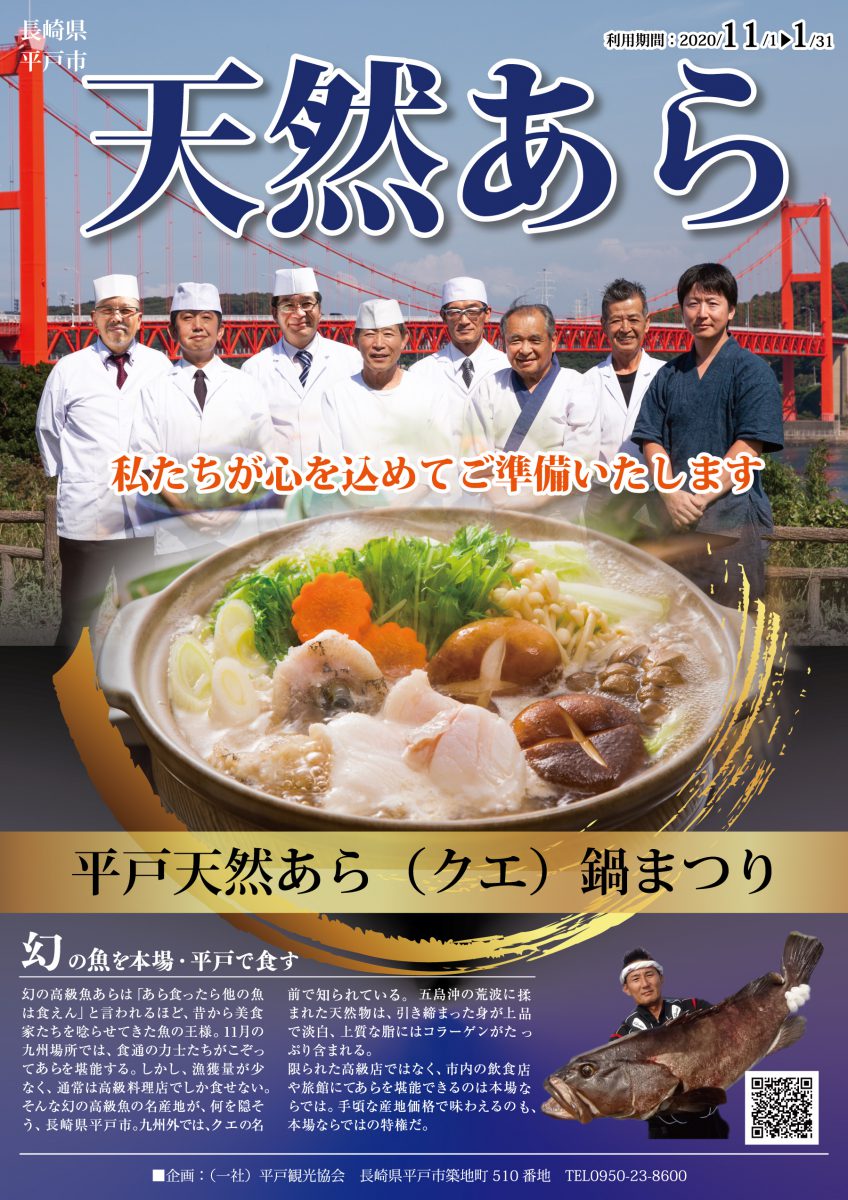 長崎県
平戸市

利用期間：2020/11/1▶1/31

天然あら

私たちが心を込めてご準備いたします

平戸天然あら（クエ）鍋まつり

幻の魚を本場・平戸で食す

幻の高級魚あらは「あら食ったら他の魚は食えん」と言われるほど、昔から美食家たちを唸らせてきた魚の王様。11月の九州場所では、食通の力士たちがこぞってあらを堪能する。しかし、漁獲量が少なく、通常は高級料理店でしか食せない。そんな幻の高級魚の名産地が、何を隠そう、長崎県平戸市。九州外では、クエの名前で知られている。五島沖の荒波に揉まれた天然物は、引き締まった身が上品で淡白、上質な脂にはコラーゲンがたっぷり含まれる。

限られた高級店ではなく、市内の飲食店や旅館にてあらを堪能できるのは本場ならでは。手頃な産地価格で味わえるのも、本場ならではの特権だ。

■企画：（一社）平戸観光協会　長崎県平戸市築地町 510 番地　TEL0950-23-8600